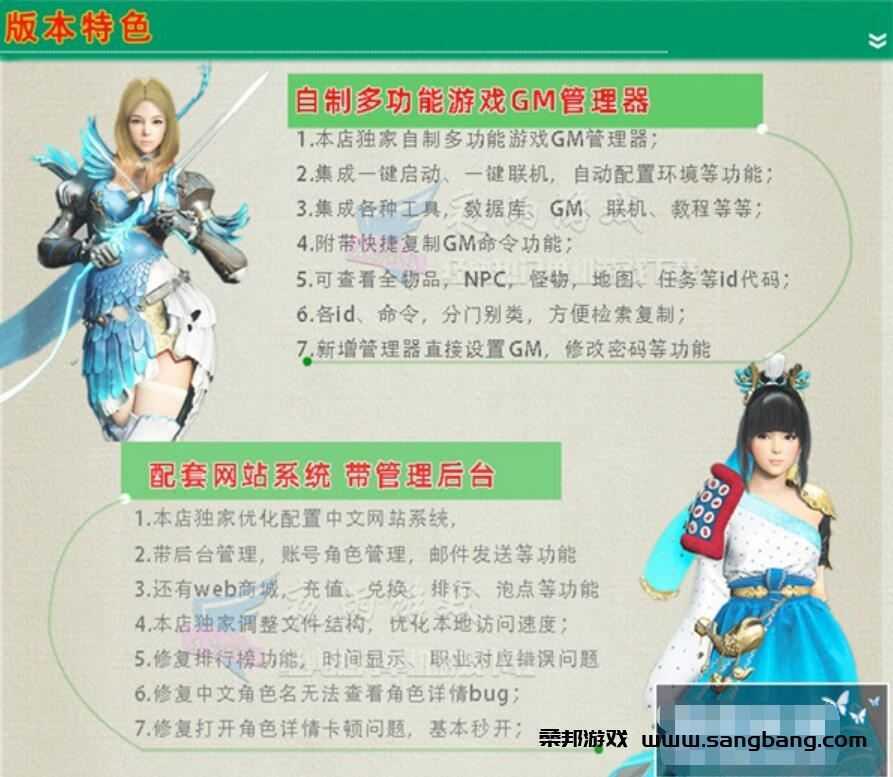 版本特色

自制多功能游戏GM管理器

1.本店独家自制多功能游戏GM管理器;
2.集成一键启动、一键联机,自动配置环境等功能;
3.集成各种工具,数据库、GM、联机、教程等等;
4.附带快捷复制GM命令功能;
5.可查看全物品,NPC,怪物,地图、任务等id代码;
6.各id、命令,分门别类,方便检索复制;
7.新增管理器直接设置GM,修改密码等功能

配套网站系统 带管理后台

1.本店独家优化配置中文网站系统,
2.带后台管理,账号角色管理,邮件发送等功能
3.还有web商城、充值、兑换、排行、泡点等功能
4.本店独家调整文件结构,优化本地访问速度;
5.修复排行榜功能,时间显示、职业对应错误问题
6.修复中文角色名无法查看角色详情bug;
7.修复打开角色详情卡顿问题,基本秒开;

桑邦游戏 www.sangbang.com